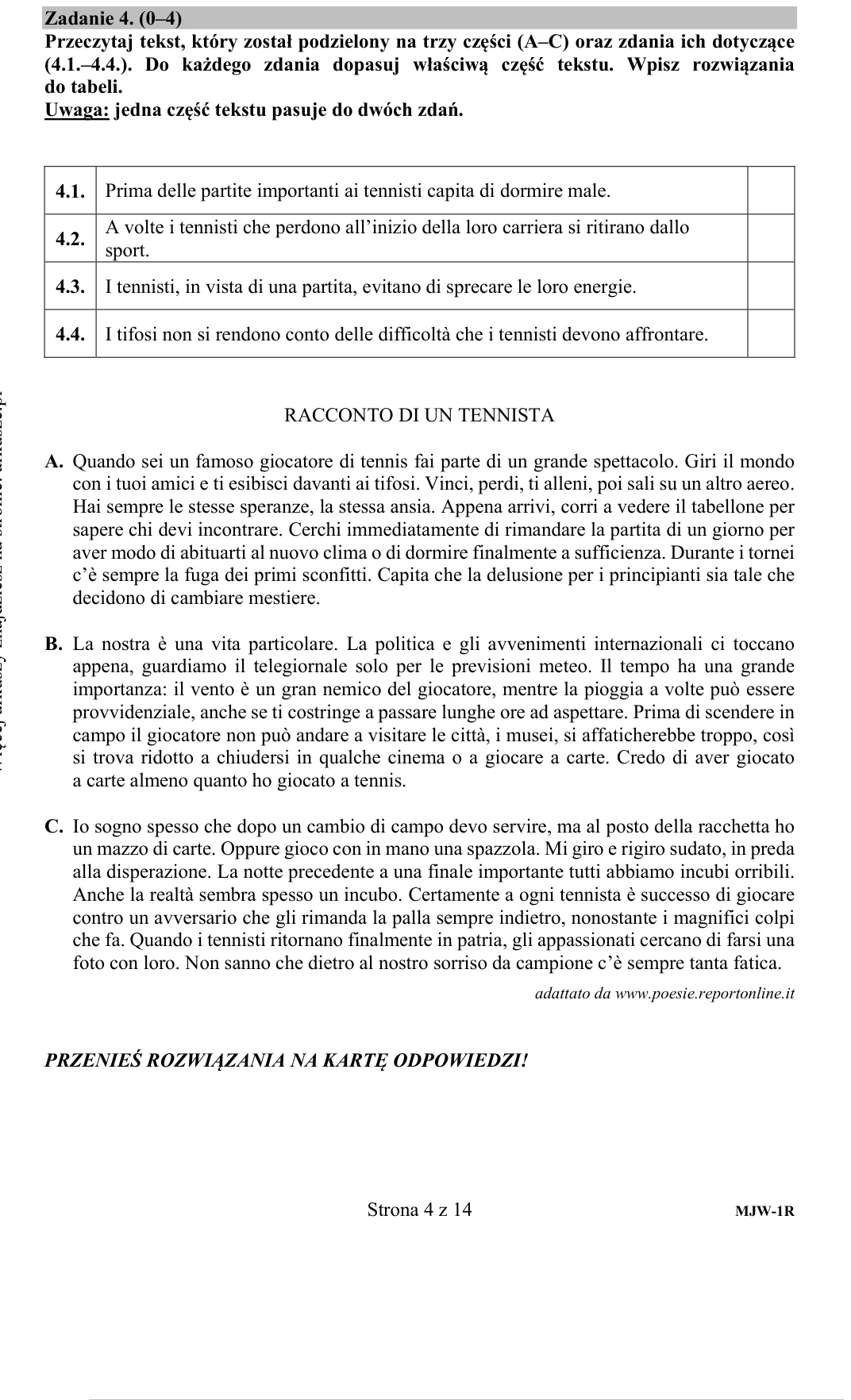 Zadanie 4. (0–4)

Przeczytaj tekst, który został podzielony na trzy części (A–C) oraz zdania ich dotyczące (4.1.–4.4.). Do każdego zdania dopasuj właściwą część tekstu. Wpisz rozwiązania do tabeli.

Uwaga: jedna część tekstu pasuje do dwóch zdań.

| 4.1. | Prima delle partite importanti ai tennisti capita di dormire male. |  |
|---|---|---|
| 4.2. | A volte i tennisti che perdono all'inizio della loro carriera si ritirano dallo sport. |  |
| 4.3. | I tennisti, in vista di una partita, evitano di sprecare le loro energie. |  |
| 4.4. | I tifosi non si rendono conto delle difficoltà che i tennisti devono affrontare. |  |

RACCONTO DI UN TENNISTA

A. Quando sei un famoso giocatore di tennis fai parte di un grande spettacolo. Giri il mondo con i tuoi amici e ti esibisci davanti ai tifosi. Vinci, perdi, ti alleni, poi sali su un altro aereo. Hai sempre le stesse speranze, la stessa ansia. Appena arrivi, corri a vedere il tabellone per sapere chi devi incontrare. Cerchi immediatamente di rimandare la partita di un giorno per aver modo di abituarti al nuovo clima o di dormire finalmente a sufficienza. Durante i tornei c'è sempre la fuga dei primi sconfitti. Capita che la delusione per i principianti sia tale che decidono di cambiare mestiere.

B. La nostra è una vita particolare. La politica e gli avvenimenti internazionali ci toccano appena, guardiamo il telegiornale solo per le previsioni meteo. Il tempo ha una grande importanza: il vento è un gran nemico del giocatore, mentre la pioggia a volte può essere provvidenziale, anche se ti costringe a passare lunghe ore ad aspettare. Prima di scendere in campo il giocatore non può andare a visitare le città, i musei, si affaticherebbe troppo, così si trova ridotto a chiudersi in qualche cinema o a giocare a carte. Credo di aver giocato a carte almeno quanto ho giocato a tennis.

C. Io sogno spesso che dopo un cambio di campo devo servire, ma al posto della racchetta ho un mazzo di carte. Oppure gioco con in mano una spazzola. Mi giro e rigiro sudato, in preda alla disperazione. La notte precedente a una finale importante tutti abbiamo incubi orribili. Anche la realtà sembra spesso un incubo. Certamente a ogni tennista è successo di giocare contro un avversario che gli rimanda la palla sempre indietro, nonostante i magnifici colpi che fa. Quando i tennisti ritornano finalmente in patria, gli appassionati cercano di farsi una foto con loro. Non sanno che dietro al nostro sorriso da campione c'è sempre tanta fatica.

adattato da www.poesie.reportonline.it

PRZENIEŚ ROZWIĄZANIA NA KARTĘ ODPOWIEDZI!

Strona 4 z 14

MJW-1R